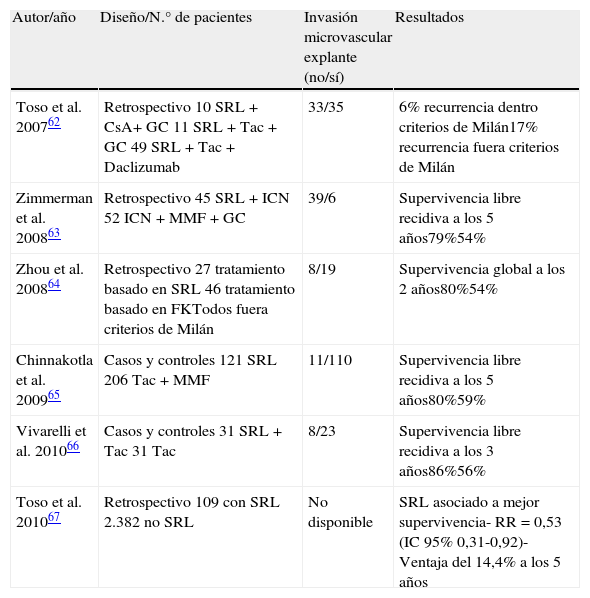 | Autor/año | Diseño/N.° de pacientes | Invasión microvascular explante (no/sí) | Resultados |
|---|---|---|---|
| Toso et al. 2007$^{62}$ | Retrospectivo 10 SRL + CsA+ GC 11 SRL + Tac + GC 49 SRL + Tac + Daclizumab | 33/35 | 6% recurrencia dentro criterios de Milán17% recurrencia fuera criterios de Milán |
| Zimmerman et al. 2008$^{63}$ | Retrospectivo 45 SRL + ICN 52 ICN + MMF + GC | 39/6 | Supervivencia libre recidiva a los 5 años79%54% |
| Zhou et al. 2008$^{64}$ | Retrospectivo 27 tratamiento basado en SRL 46 tratamiento basado en FKTodos fuera criterios de Milán | 8/19 | Supervivencia global a los 2 años80%54% |
| Chinnakotla et al. 2009$^{65}$ | Casos y controles 121 SRL 206 Tac + MMF | 11/110 | Supervivencia libre recidiva a los 5 años80%59% |
| Vivarelli et al. 2010$^{66}$ | Casos y controles 31 SRL + Tac 31 Tac | 8/23 | Supervivencia libre recidiva a los 3 años86%56% |
| Toso et al. 2010$^{67}$ | Retrospectivo 109 con SRL 2.382 no SRL | No disponible | SRL asociado a mejor supervivencia- RR = 0,53 (IC 95% 0,31-0,92)- Ventaja del 14,4% a los 5 años |